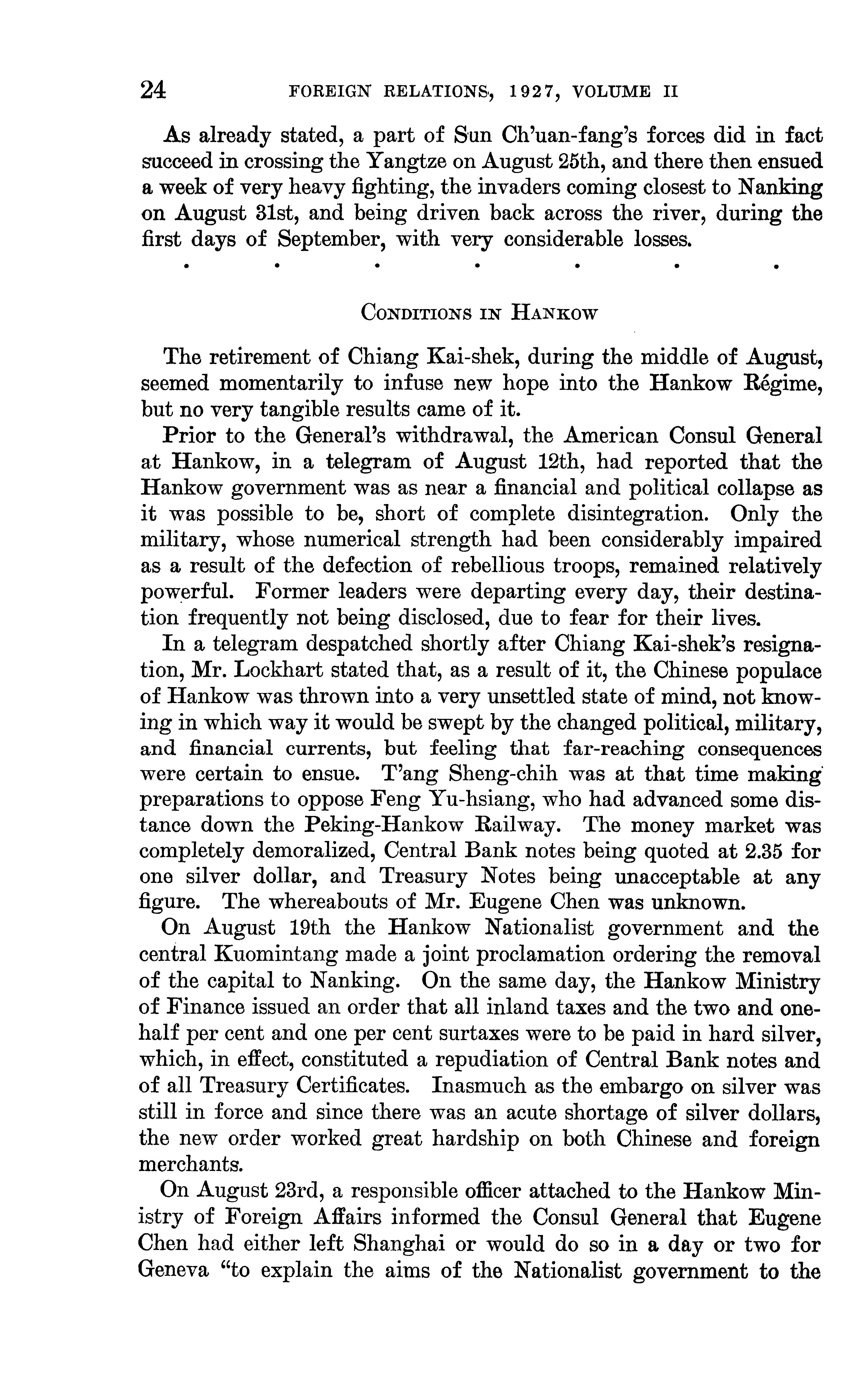 24 FOREIGN RELATIONS, 1927, VOLUME II

As already stated, a part of Sun Ch'uan-fang's forces did in fact succeed in crossing the Yangtze on August 25th, and there then ensued a week of very heavy fighting, the invaders coming closest to Nanking on August 31st, and being driven back across the river, during the first days of September, with very considerable losses.

. . . . . . .

CONDITIONS IN HANKOW

The retirement of Chiang Kai-shek, during the middle of August, seemed momentarily to infuse new hope into the Hankow Régime, but no very tangible results came of it.

Prior to the General's withdrawal, the American Consul General at Hankow, in a telegram of August 12th, had reported that the Hankow government was as near a financial and political collapse as it was possible to be, short of complete disintegration. Only the military, whose numerical strength had been considerably impaired as a result of the defection of rebellious troops, remained relatively powerful. Former leaders were departing every day, their destination frequently not being disclosed, due to fear for their lives.

In a telegram despatched shortly after Chiang Kai-shek's resignation, Mr. Lockhart stated that, as a result of it, the Chinese populace of Hankow was thrown into a very unsettled state of mind, not knowing in which way it would be swept by the changed political, military, and financial currents, but feeling that far-reaching consequences were certain to ensue. T'ang Sheng-chih was at that time making preparations to oppose Feng Yu-hsiang, who had advanced some distance down the Peking-Hankow Railway. The money market was completely demoralized, Central Bank notes being quoted at 2.35 for one silver dollar, and Treasury Notes being unacceptable at any figure. The whereabouts of Mr. Eugene Chen was unknown.

On August 19th the Hankow Nationalist government and the central Kuomintang made a joint proclamation ordering the removal of the capital to Nanking. On the same day, the Hankow Ministry of Finance issued an order that all inland taxes and the two and one-half per cent and one per cent surtaxes were to be paid in hard silver, which, in effect, constituted a repudiation of Central Bank notes and of all Treasury Certificates. Inasmuch as the embargo on silver was still in force and since there was an acute shortage of silver dollars, the new order worked great hardship on both Chinese and foreign merchants.

On August 23rd, a responsible officer attached to the Hankow Ministry of Foreign Affairs informed the Consul General that Eugene Chen had either left Shanghai or would do so in a day or two for Geneva "to explain the aims of the Nationalist government to the